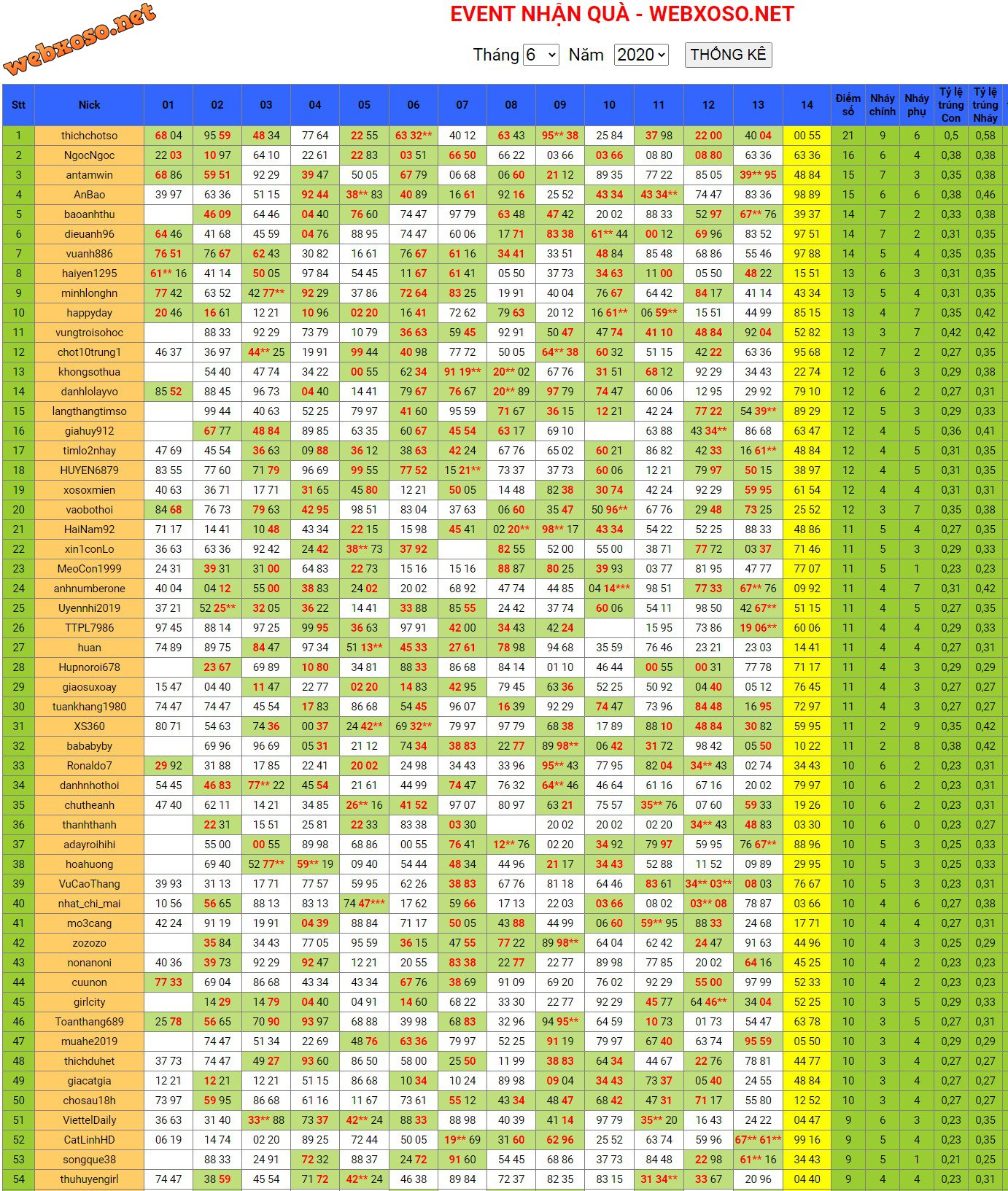 webxoso.net

EVENT NHẬN QUÀ - WEBXOSO.NET

Tháng 6 Năm 2020 THỐNG KÊ

| Stt | Nick | 01 | 02 | 03 | 04 | 05 | 06 | 07 | 08 | 09 | 10 | 11 | 12 | 13 | 14 | Điểm số | Nháy chính | Nháy phụ | Tỷ lệ trúng Con | Tỷ lệ trúng Nháy |
|---|---|---|---|---|---|---|---|---|---|---|---|---|---|---|---|---|---|---|---|---|
| 1 | thichchotso | 68 04 | 95 59 | 48 34 | 77 64 | 22 55 | 63 32** | 40 12 | 63 43 | 95** 38 | 25 84 | 37 98 | 22 00 | 40 04 | 00 55 | 21 | 9 | 6 | 0,5 | 0,58 |
| 2 | NgocNgoc | 22 03 | 10 97 | 64 10 | 22 61 | 22 83 | 03 51 | 66 50 | 66 22 | 03 66 | 03 66 | 08 80 | 08 80 | 63 36 | 63 36 | 16 | 6 | 4 | 0,38 | 0,38 |
| 3 | antamwin | 68 86 | 59 51 | 92 29 | 39 47 | 50 05 | 67 79 | 06 68 | 06 60 | 21 12 | 89 35 | 77 22 | 85 05 | 39** 95 | 48 84 | 15 | 7 | 3 | 0,35 | 0,38 |
| 4 | AnBao | 39 97 | 63 36 | 51 15 | 92 44 | 38** 83 | 40 89 | 16 61 | 92 16 | 25 52 | 43 34 | 43 34** | 74 47 | 83 36 | 98 89 | 15 | 6 | 6 | 0,38 | 0,46 |
| 5 | baoanhthu | | 46 09 | 64 46 | 04 40 | 76 60 | 74 47 | 97 79 | 63 48 | 47 42 | 20 02 | 88 33 | 52 97 | 67** 76 | 39 37 | 14 | 7 | 2 | 0,33 | 0,38 |
| 6 | dieuanh96 | 64 46 | 41 68 | 45 59 | 04 76 | 88 95 | 74 47 | 60 06 | 17 71 | 83 38 | 61** 44 | 00 12 | 69 96 | 83 52 | 97 51 | 14 | 7 | 2 | 0,31 | 0,35 |
| 7 | vuanh886 | 76 51 | 76 67 | 62 43 | 30 82 | 16 61 | 76 67 | 61 16 | 34 41 | 33 51 | 48 84 | 85 48 | 68 86 | 55 46 | 97 88 | 14 | 5 | 4 | 0,35 | 0,35 |
| 8 | haiyen1295 | 61** 16 | 41 14 | 50 05 | 97 84 | 54 45 | 11 67 | 61 41 | 05 50 | 37 73 | 34 63 | 11 00 | 05 50 | 48 22 | 15 51 | 13 | 6 | 3 | 0,31 | 0,35 |
| 9 | minhlonghn | 77 42 | 63 52 | 42 77** | 92 29 | 37 86 | 72 64 | 83 25 | 19 91 | 40 04 | 76 67 | 64 42 | 84 17 | 41 14 | 43 34 | 13 | 5 | 4 | 0,31 | 0,35 |
| 10 | happyday | 20 46 | 16 61 | 12 21 | 10 96 | 02 20 | 16 41 | 72 62 | 79 63 | 20 12 | 16 61** | 06 59** | 15 51 | 44 99 | 85 15 | 13 | 4 | 7 | 0,35 | 0,42 |
| 11 | vungtroisohoc | | 88 33 | 92 29 | 73 79 | 10 79 | 36 63 | 59 45 | 92 91 | 50 47 | 47 74 | 41 10 | 48 84 | 92 04 | 52 82 | 13 | 3 | 7 | 0,42 | 0,42 |
| 12 | chot10trung1 | 46 37 | 36 97 | 44** 25 | 19 91 | 99 44 | 40 98 | 77 72 | 50 05 | 64** 38 | 60 32 | 51 15 | 42 22 | 63 36 | 95 68 | 12 | 7 | 2 | 0,27 | 0,35 |
| 13 | khongsothua | | 54 40 | 47 74 | 34 22 | 00 55 | 62 34 | 91 19** | 20** 02 | 67 76 | 31 51 | 68 12 | 92 29 | 34 43 | 22 74 | 12 | 6 | 3 | 0,29 | 0,38 |
| 14 | danhlolayvo | 85 52 | 88 45 | 96 73 | 04 40 | 14 41 | 79 67 | 76 67 | 20** 89 | 97 79 | 74 47 | 60 06 | 12 95 | 29 92 | 79 10 | 12 | 6 | 2 | 0,27 | 0,31 |
| 15 | langthangtimso | | 99 44 | 40 63 | 52 25 | 79 97 | 41 60 | 95 59 | 71 67 | 36 15 | 12 21 | 42 24 | 77 22 | 54 39** | 89 29 | 12 | 5 | 3 | 0,29 | 0,33 |
| 16 | giahuy912 | | 67 77 | 48 84 | 89 85 | 63 35 | 60 67 | 45 54 | 63 17 | 69 10 | | 63 88 | 43 34** | 86 68 | 63 47 | 12 | 4 | 5 | 0,36 | 0,41 |
| 17 | timlo2nhay | 47 69 | 45 54 | 36 63 | 09 88 | 36 12 | 38 63 | 42 24 | 67 76 | 65 02 | 60 21 | 86 82 | 42 33 | 16 61** | 48 84 | 12 | 4 | 5 | 0,31 | 0,35 |
| 18 | HUYEN6879 | 83 55 | 77 60 | 71 79 | 96 69 | 99 55 | 77 52 | 15 21** | 73 37 | 37 73 | 60 06 | 12 21 | 79 97 | 50 15 | 38 97 | 12 | 4 | 5 | 0,31 | 0,35 |
| 19 | xosoxmien | 40 63 | 36 71 | 17 71 | 31 65 | 45 80 | 12 21 | 50 05 | 14 48 | 82 38 | 30 74 | 42 24 | 92 29 | 59 95 | 61 54 | 12 | 4 | 4 | 0,31 | 0,31 |
| 20 | vaobothoi | 84 68 | 76 73 | 79 63 | 42 95 | 98 51 | 83 04 | 37 63 | 06 60 | 35 47 | 50 96** | 67 76 | 29 48 | 73 25 | 25 52 | 12 | 3 | 7 | 0,35 | 0,38 |
| 21 | HaiNam92 | 71 17 | 14 41 | 10 48 | 43 34 | 22 15 | 15 98 | 45 41 | 02 20** | 98** 17 | 43 34 | 54 22 | 52 25 | 88 33 | 48 86 | 11 | 5 | 4 | 0,27 | 0,35 |
| 22 | xin1conLo | 36 63 | 63 36 | 92 42 | 24 42 | 38** 73 | 37 92 | | 82 55 | 52 00 | 55 00 | 38 71 | 77 72 | 03 37 | 71 46 | 11 | 5 | 3 | 0,29 | 0,33 |
| 23 | MeoCon1999 | 24 31 | 39 31 | 31 00 | 64 83 | 22 73 | 15 16 | 15 16 | 88 87 | 80 25 | 39 93 | 03 77 | 81 95 | 47 77 | 77 07 | 11 | 5 | 1 | 0,23 | 0,23 |
| 24 | anhnumberone | 40 04 | 04 12 | 55 00 | 38 83 | 24 02 | 20 02 | 68 92 | 47 74 | 44 85 | 04 14*** | 98 51 | 77 33 | 67** 76 | 09 92 | 11 | 4 | 7 | 0,31 | 0,42 |
| 25 | Uyennhi2019 | 37 21 | 52 25** | 32 05 | 36 22 | 14 41 | 33 88 | 85 55 | 24 42 | 37 74 | 60 06 | 54 11 | 98 50 | 42 67** | 51 15 | 11 | 4 | 5 | 0,27 | 0,35 |
| 26 | TTPL7986 | 97 45 | 88 14 | 97 25 | 99 95 | 36 63 | 97 91 | 42 00 | 34 43 | 42 24 | | 15 95 | 73 86 | 19 06** | 60 06 | 11 | 4 | 4 | 0,29 | 0,33 |
| 27 | huan | 74 89 | 89 75 | 84 47 | 97 34 | 51 13** | 45 33 | 27 61 | 78 98 | 94 68 | 35 59 | 76 46 | 23 21 | 23 03 | 14 41 | 11 | 4 | 4 | 0,27 | 0,31 |
| 28 | Hupnoroi678 | | 23 67 | 69 89 | 10 80 | 34 81 | 88 33 | 86 68 | 84 14 | 01 10 | 46 44 | 00 55 | 00 31 | 77 78 | 71 17 | 11 | 4 | 3 | 0,29 | 0,29 |
| 29 | giaosuxoay | 15 47 | 04 40 | 11 47 | 22 77 | 02 20 | 14 83 | 42 95 | 79 45 | 63 36 | 52 25 | 50 92 | 04 40 | 05 12 | 76 45 | 11 | 4 | 3 | 0,27 | 0,27 |
| 30 | tuankhang1980 | 74 47 | 74 47 | 45 54 | 17 83 | 86 68 | 54 45 | 96 07 | 16 39 | 92 29 | 74 47 | 73 96 | 84 48 | 16 95 | 72 97 | 11 | 4 | 3 | 0,27 | 0,27 |
| 31 | XS360 | 80 71 | 54 63 | 74 36 | 00 37 | 24 42** | 69 32** | 79 97 | 97 79 | 68 38 | 17 89 | 88 10 | 48 84 | 30 82 | 59 95 | 11 | 2 | 9 | 0,35 | 0,42 |
| 32 | bababyby | | 69 96 | 96 69 | 05 31 | 21 12 | 74 34 | 38 83 | 22 77 | 89 98** | 06 42 | 31 72 | 98 42 | 05 50 | 10 22 | 11 | 2 | 8 | 0,38 | 0,42 |
| 33 | Ronaldo7 | 29 92 | 31 88 | 17 85 | 22 41 | 20 02 | 24 98 | 34 43 | 33 96 | 95** 43 | 77 95 | 82 04 | 34** 43 | 02 74 | 34 43 | 10 | 6 | 2 | 0,23 | 0,31 |
| 34 | danhnhothoi | 54 45 | 46 83 | 77** 22 | 45 54 | 21 61 | 44 99 | 74 47 | 76 32 | 64** 46 | 46 64 | 61 16 | 67 16 | 20 02 | 79 97 | 10 | 6 | 2 | 0,23 | 0,31 |
| 35 | chutheanh | 47 40 | 62 11 | 14 21 | 34 85 | 26** 16 | 41 52 | 97 07 | 80 97 | 63 21 | 75 57 | 35** 76 | 07 60 | 59 33 | 19 26 | 10 | 6 | 2 | 0,23 | 0,31 |
| 36 | thanhthanh | | 22 31 | 15 51 | 25 81 | 22 33 | 83 38 | 03 30 | | 20 02 | 20 02 | 02 20 | 34** 43 | 48 83 | 03 30 | 10 | 6 | 0 | 0,23 | 0,27 |
| 37 | adayroihihi | | 55 00 | 00 55 | 89 98 | 68 86 | 00 55 | 76 41 | 12** 76 | 02 20 | 34 92 | 79 97 | 59 95 | 76 67** | 88 96 | 10 | 5 | 3 | 0,25 | 0,33 |
| 38 | hoahuong | | 69 40 | 52 77** | 59** 19 | 09 40 | 54 44 | 48 34 | 44 96 | 21 17 | 34 43 | 52 88 | 11 52 | 09 89 | 29 95 | 10 | 5 | 3 | 0,25 | 0,33 |
| 39 | VuCaoThang | 39 93 | 31 13 | 17 71 | 77 57 | 59 95 | 62 26 | 38 83 | 67 76 | 81 18 | 64 46 | 83 61 | 34** 03** | 08 03 | 76 67 | 10 | 5 | 3 | 0,23 | 0,31 |
| 40 | nhat_chi_mai | 10 56 | 56 65 | 88 13 | 83 13 | 74 47*** | 17 62 | 59 66 | 17 13 | 22 03 | 03 66 | 08 02 | 03** 08 | 78 87 | 03 66 | 10 | 4 | 6 | 0,27 | 0,38 |
| 41 | mo3cang | 42 24 | 91 19 | 19 91 | 04 39 | 88 84 | 71 17 | 50 05 | 43 88 | 44 99 | 06 60 | 59** 95 | 88 33 | 24 68 | 17 71 | 10 | 4 | 4 | 0,27 | 0,31 |
| 42 | zozozo | | 35 84 | 34 43 | 77 05 | 95 59 | 36 15 | 47 55 | 77 22 | 89 98** | 64 04 | 62 42 | 24 47 | 91 63 | 44 96 | 10 | 4 | 3 | 0,25 | 0,29 |
| 43 | nonanoni | 40 36 | 39 73 | 92 29 | 92 47 | 12 21 | 20 55 | 83 38 | 22 77 | 22 77 | 89 98 | 77 85 | 20 02 | 64 16 | 45 25 | 10 | 4 | 2 | 0,23 | 0,23 |
| 44 | cuunon | 77 33 | 69 04 | 86 68 | 43 34 | 43 34 | 67 76 | 38 69 | 91 09 | 69 20 | 76 02 | 92 29 | 55 00 | 97 99 | 52 33 | 10 | 4 | 2 | 0,23 | 0,23 |
| 45 | girlcity | | 14 29 | 14 79 | 04 40 | 04 91 | 14 60 | 68 22 | 33 30 | 22 77 | 92 29 | 45 77 | 64 46** | 34 04 | 52 25 | 10 | 3 | 5 | 0,29 | 0,33 |
| 46 | Toanthang689 | 25 78 | 56 65 | 70 90 | 93 97 | 68 88 | 39 98 | 68 83 | 32 96 | 94 95** | 64 59 | 10 73 | 01 73 | 54 47 | 63 78 | 10 | 3 | 5 | 0,27 | 0,31 |
| 47 | muahe2019 | | 74 47 | 51 34 | 22 69 | 48 76 | 63 36 | 79 97 | 52 25 | 91 19 | 79 97 | 67 40 | 63 74 | 95 59 | 05 50 | 10 | 3 | 4 | 0,29 | 0,29 |
| 48 | thichduhet | 37 73 | 74 47 | 49 27 | 93 60 | 86 50 | 58 00 | 25 50 | 11 99 | 38 83 | 64 34 | 44 67 | 22 76 | 78 81 | 44 77 | 10 | 3 | 4 | 0,27 | 0,27 |
| 49 | giacatgia | 12 21 | 12 21 | 12 21 | 51 15 | 86 68 | 10 34 | 10 24 | 89 98 | 09 04 | 34 43 | 73 37 | 05 40 | 24 55 | 48 84 | 10 | 3 | 4 | 0,27 | 0,27 |
| 50 | chosau18h | 73 97 | 59 95 | 86 68 | 61 16 | 11 67 | 73 61 | 55 12 | 43 34 | 48 47 | 68 42 | 47 31 | 71 17 | 55 80 | 12 52 | 10 | 3 | 4 | 0,27 | 0,27 |
| 51 | ViettelDaily | 36 63 | 31 40 | 33** 88 | 73 37 | 42** 24 | 88 33 | 88 98 | 40 39 | 41 14 | 97 79 | 35** 20 | 16 43 | 24 22 | 04 47 | 9 | 6 | 3 | 0,23 | 0,35 |
| 52 | CatLinhHD | 06 19 | 14 74 | 02 20 | 89 25 | 72 44 | 50 05 | 19** 69 | 31 60 | 62 96 | 25 52 | 63 74 | 59 96 | 67** 61** | 99 16 | 9 | 5 | 4 | 0,23 | 0,35 |
| 53 | songque38 | | 88 33 | 24 91 | 72 32 | 88 37 | 24 72 | 91 60 | 54 45 | 68 86 | 37 73 | 84 48 | 22 98 | 61** 16 | 34 43 | 9 | 5 | 1 | 0,21 | 0,25 |
| 54 | thuhuyengirl | 74 47 | 38 59 | 45 54 | 71 72 | 42** 24 | 46 38 | 89 84 | 72 37 | 82 35 | 83 15 | 31 34** | 33 67 | 20 96 | 04 40 | 9 | 4 | 4 | 0,23 | 0,31 |